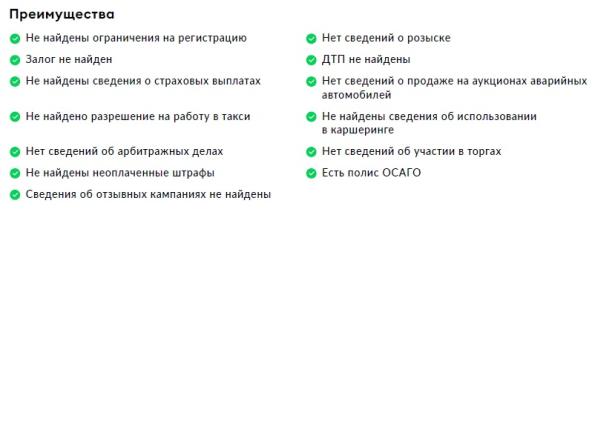 Преимущества

Не найдены ограничения на регистрацию

Залог не найден

Не найдены сведения о страховых выплатах

Не найдено разрешение на работу в такси

Нет сведений об арбитражных делах

Не найдены неоплаченные штрафы

Сведения об отзывных кампаниях не найдены

Нет сведений о розыске

ДТП не найдены

Нет сведений о продаже на аукционах аварийных автомобилей

Не найдены сведения об использовании в каршеринге

Нет сведений об участии в торгах

Есть полис ОСАГО